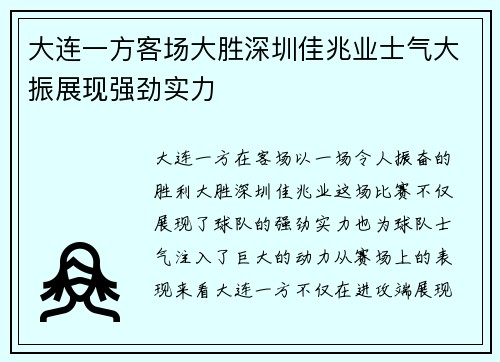 大连一方客场大胜深圳佳兆业士气大振展现强劲实力

大连一方在客场以一场令人振奋的胜利大胜深圳佳兆业这场比赛不仅展现了球队的强劲实力也为球队士气注入了巨大的动力从赛场上的表现来看大连一方不仅在进攻端展现